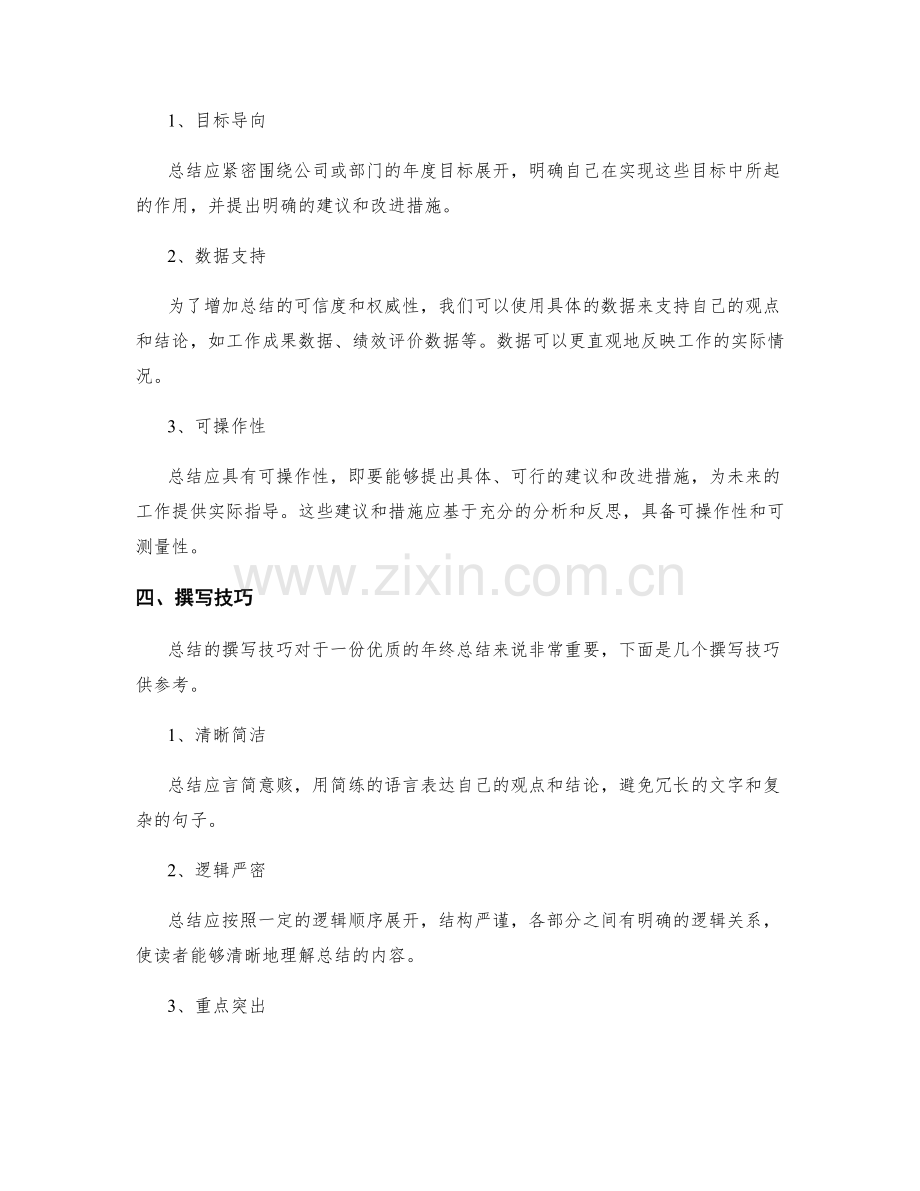 1、目标导向

总结应紧密围绕公司或部门的年度目标展开，明确自己在实现这些目标中所起的作用，并提出明确的建议和改进措施。

2、数据支持

为了增加总结的可信度和权威性，我们可以使用具体的数据来支持自己的观点和结论，如工作成果数据、绩效评价数据等。数据可以更直观地反映工作的实际情况。

3、可操作性

总结应具有可操作性，即要能够提出具体、可行的建议和改进措施，为未来的工作提供实际指导。这些建议和措施应基于充分的分析和反思，具备可操作性和可测量性。

www.zixin.com.cn

四、撰写技巧

总结的撰写技巧对于一份优质的年终总结来说非常重要，下面是几个撰写技巧供参考。

1、清晰简洁

总结应言简意赅，用简练的语言表达自己的观点和结论，避免冗长的文字和复杂的句子。

2、逻辑严密

总结应按照一定的逻辑顺序展开，结构严谨，各部分之间有明确的逻辑关系，使读者能够清晰地理解总结的内容。

3、重点突出